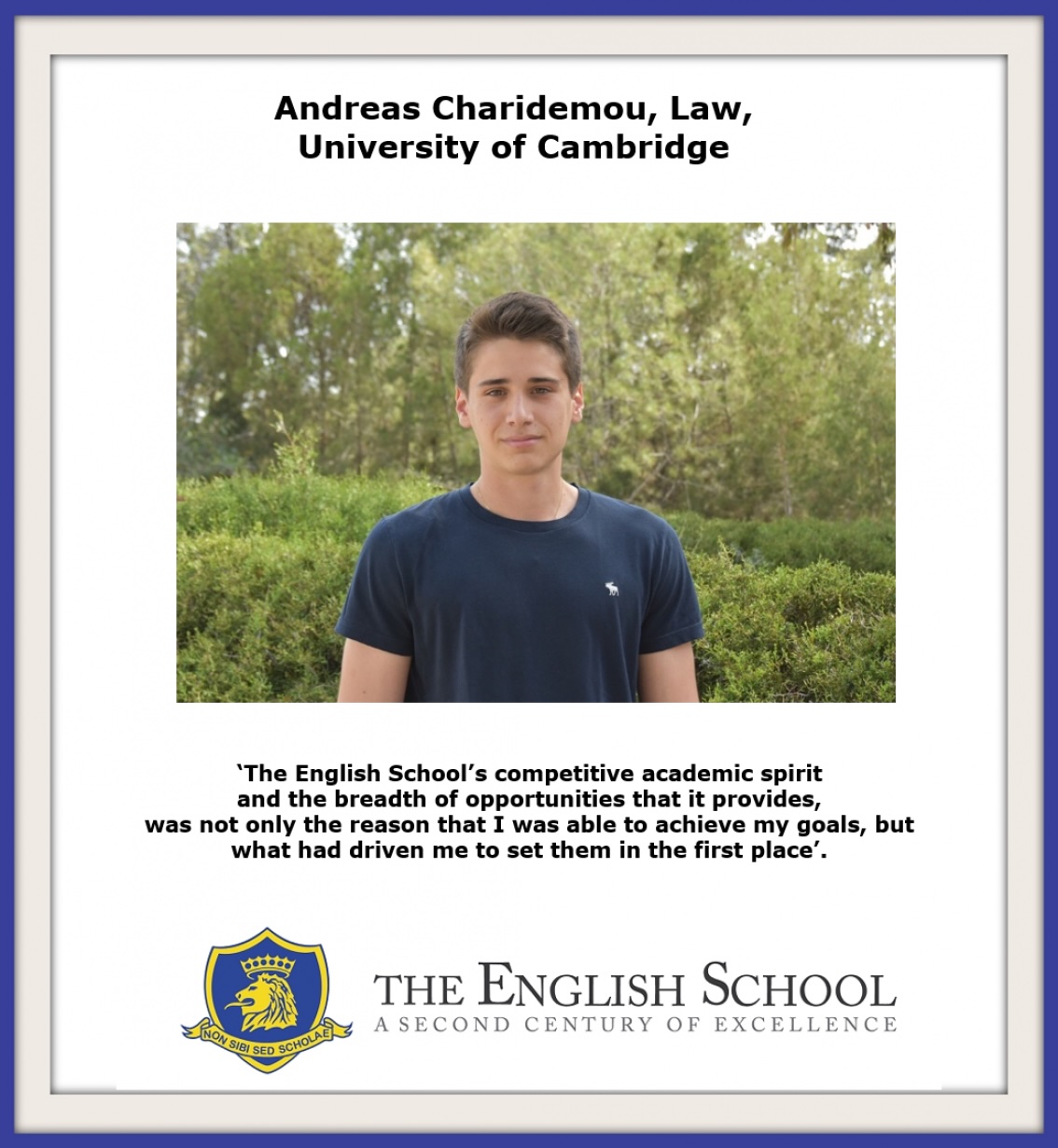 Andreas Charidemou, Law,
University of Cambridge

'The English School's competitive academic spirit and the breadth of opportunities that it provides, was not only the reason that I was able to achieve my goals, but what had driven me to set them in the first place'.

NON SIBI SED SCHOLAE

THE ENGLISH SCHOOL
A SECOND CENTURY OF EXCELLENCE